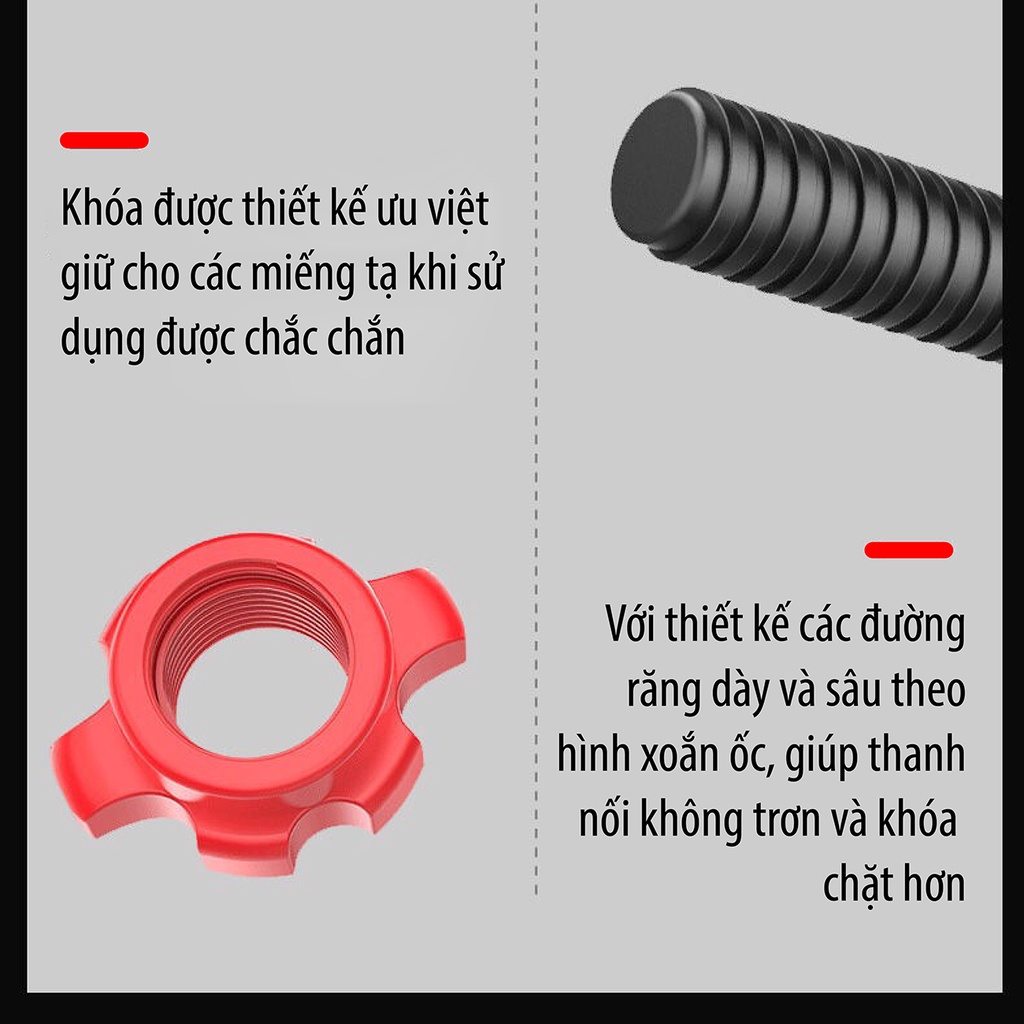 Khóa được thiết kế ưu việt giữ cho các miếng tạ khi sử dụng được chắc chắn

Với thiết kế các đường răng dày và sâu theo hình xoắn ốc, giúp thanh nối không trơn và khóa chặt hơn